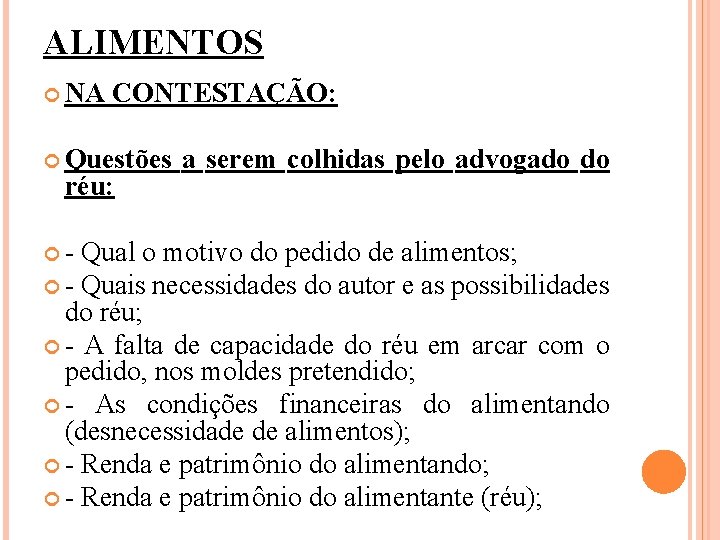 ALIMENTOS

NA CONTESTAÇÃO:

Questões a serem colhidas pelo advogado do réu:

- Qual o motivo do pedido de alimentos;

- Quais necessidades do autor e as possibilidades do réu;

- A falta de capacidade do réu em arcar com o pedido, nos moldes pretendido;

- As condições financeiras do alimentando (desnecessidade de alimentos);

- Renda e patrimônio do alimentando;

- Renda e patrimônio do alimentante (réu);